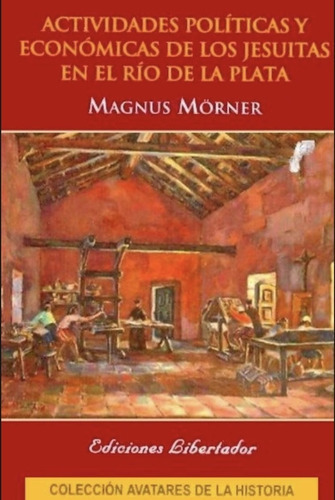 ACTIVIDADES POLÍTICAS Y ECONÓMICAS DE LOS JESUITAS EN EL RÍO DE LA PLATA

MAGNUS MÖRNER

Ediciones Libertador

COLECCIÓN AVATARES DE LA HISTORIA